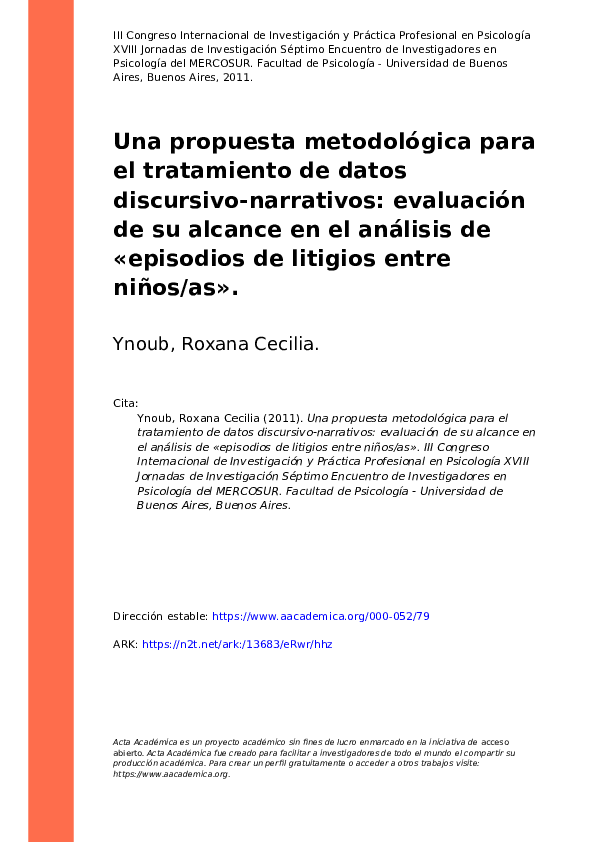 III Congreso Internacional de Investigación y Práctica Profesional en Psicología XVIII Jornadas de Investigación Séptimo Encuentro de Investigadores en Psicología del MERCOSUR. Facultad de Psicología - Universidad de Buenos Aires, Buenos Aires, 2011.

Una propuesta metodológica para el tratamiento de datos discursivo-narrativos: evaluación de su alcance en el análisis de «episodios de litigios entre niños/as».

Ynoub, Roxana Cecilia.

Cita:
Ynoub, Roxana Cecilia (2011). Una propuesta metodológica para el tratamiento de datos discursivo-narrativos: evaluación de su alcance en el análisis de «episodios de litigios entre niños/as». III Congreso Internacional de Investigación y Práctica Profesional en Psicología XVIII Jornadas de Investigación Séptimo Encuentro de Investigadores en Psicología del MERCOSUR. Facultad de Psicología - Universidad de Buenos Aires, Buenos Aires.

Dirección estable: https://www.aacademica.org/000-052/79

ARK: https://n2t.net/ark:/13683/eRwr/hhz

Acta Académica es un proyecto académico sin fines de lucro enmarcado en la iniciativa de acceso abierto. Acta Académica fue creado para facilitar a investigadores de todo el mundo el compartir su producción académica. Para crear un perfil gratuitamente o acceder a otros trabajos visite: https://www.aacademica.org.